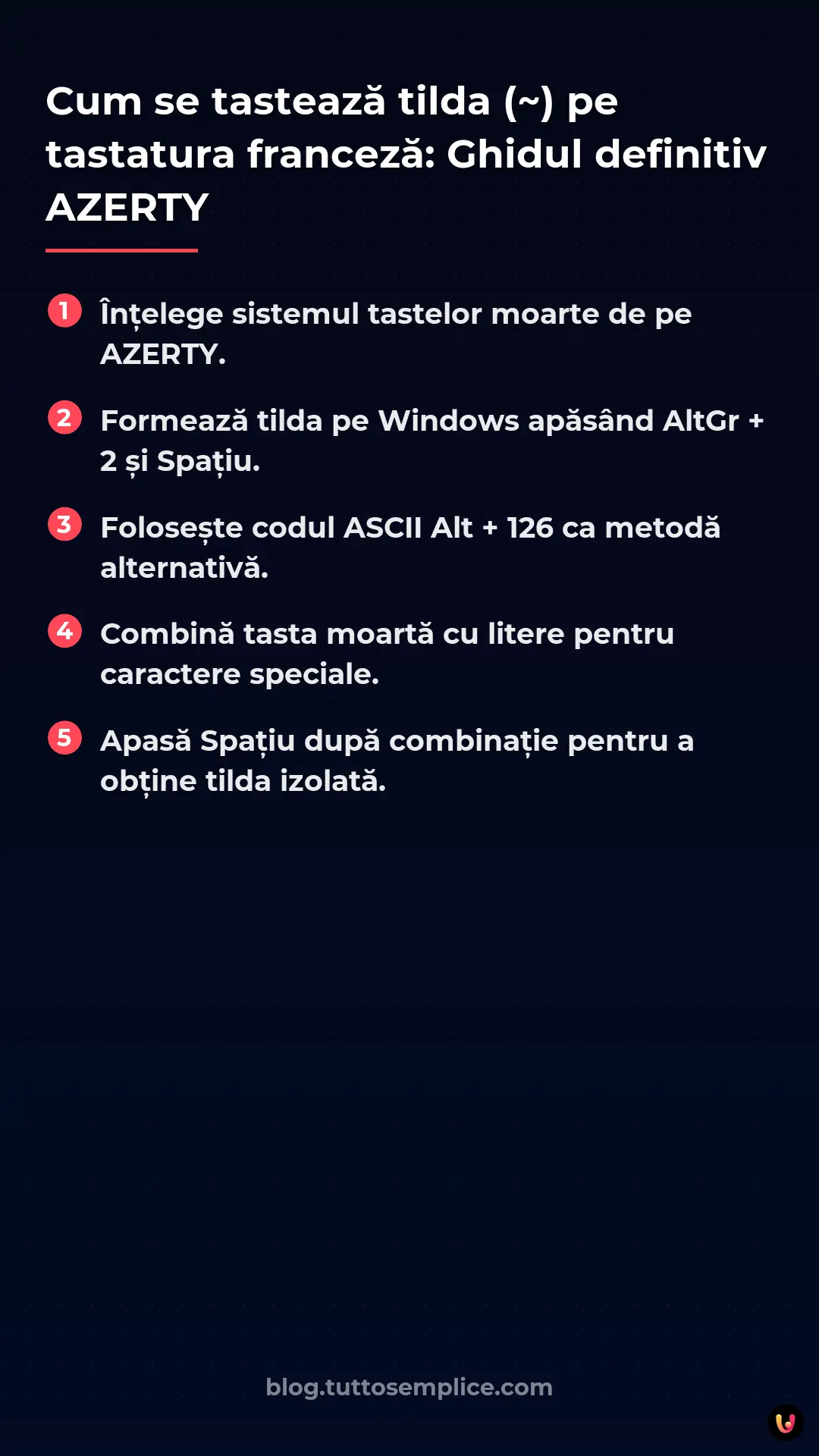 Cum se tastează tilda (~) pe tastatura franceză: Ghidul definitiv AZERTY

1 Înțelege sistemul tastelor moarte de pe AZERTY.

2 Formează tilda pe Windows apăsând AltGr + 2 și Spațiu.

3 Folosește codul ASCII Alt + 126 ca metodă alternativă.

4 Combină tasta moartă cu litere pentru caractere speciale.

5 Apasă Spațiu după combinație pentru a obține tilda izolată.

blog.tuttosemplice.com